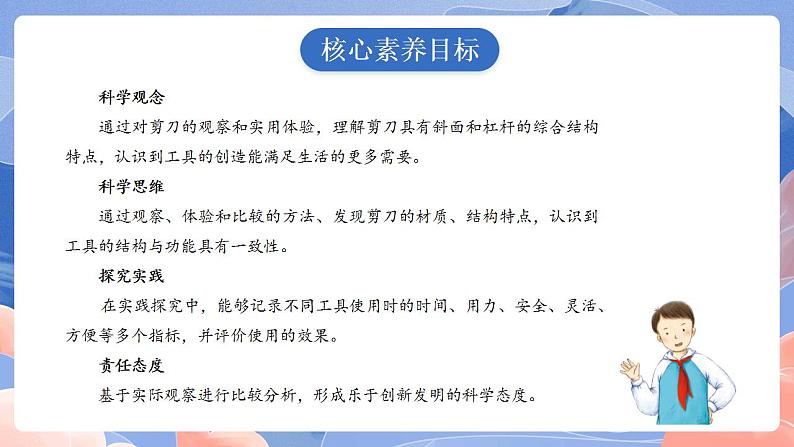 核心素养目标

科学观念

通过对剪刀的观察和实用体验，理解剪刀具有斜面和杠杆的综合结构特点，认识到工具的创造能满足生活的更多需要。

科学思维

通过观察、体验和比较的方法、发现剪刀的材质、结构特点，认识到工具的结构与功能具有一致性。

探究实践

在实践探究中，能够记录不同工具使用时的时间、用力、安全、灵活、方便等多个指标，并评价使用的效果。

责任态度

基于实际观察进行比较分析，形成乐于创新发明的科学态度。